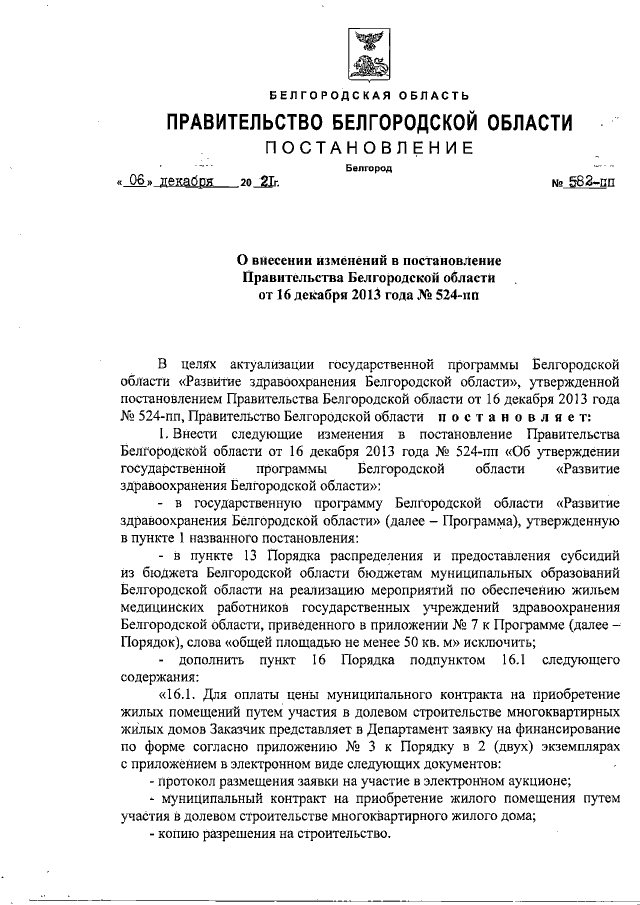 БЕЛГОРОДСКАЯ ОБЛАСТЬ

ПРАВИТЕЛЬСТВО БЕЛГОРОДСКОЙ ОБЛАСТИ

ПОСТАНОВЛЕНИЕ

Белгород

« 06 » декабря 20 21г. № 582-пп

О внесении изменений в постановление Правительства Белгородской области от 16 декабря 2013 года № 524-пп

В целях актуализации государственной программы Белгородской области «Развитие здравоохранения Белгородской области», утвержденной постановлением Правительства Белгородской области от 16 декабря 2013 года № 524-пп, Правительство Белгородской области постановляет:

1. Внести следующие изменения в постановление Правительства Белгородской области от 16 декабря 2013 года № 524-пп «Об утверждении государственной программы Белгородской области «Развитие здравоохранения Белгородской области»:

- в государственную программу Белгородской области «Развитие здравоохранения Белгородской области» (далее – Программа), утвержденную в пункте 1 названного постановления:

- в пункте 13 Порядка распределения и предоставления субсидий из бюджета Белгородской области бюджетам муниципальных образований Белгородской области на реализацию мероприятий по обеспечению жильем медицинских работников государственных учреждений здравоохранения Белгородской области, приведенного в приложении № 7 к Программе (далее – Порядок), слова «общей площадью не менее 50 кв. м» исключить;

- дополнить пункт 16 Порядка подпунктом 16.1 следующего содержания:

«16.1. Для оплаты цены муниципального контракта на приобретение жилых помещений путем участия в долевом строительстве многоквартирных жилых домов Заказчик представляет в Департамент заявку на финансирование по форме согласно приложению № 3 к Порядку в 2 (двух) экземплярах с приложением в электронном виде следующих документов:

- протокол размещения заявки на участие в электронном аукционе;

- муниципальный контракт на приобретение жилого помещения путем участия в долевом строительстве многоквартирного жилого дома;

- копию разрешения на строительство.